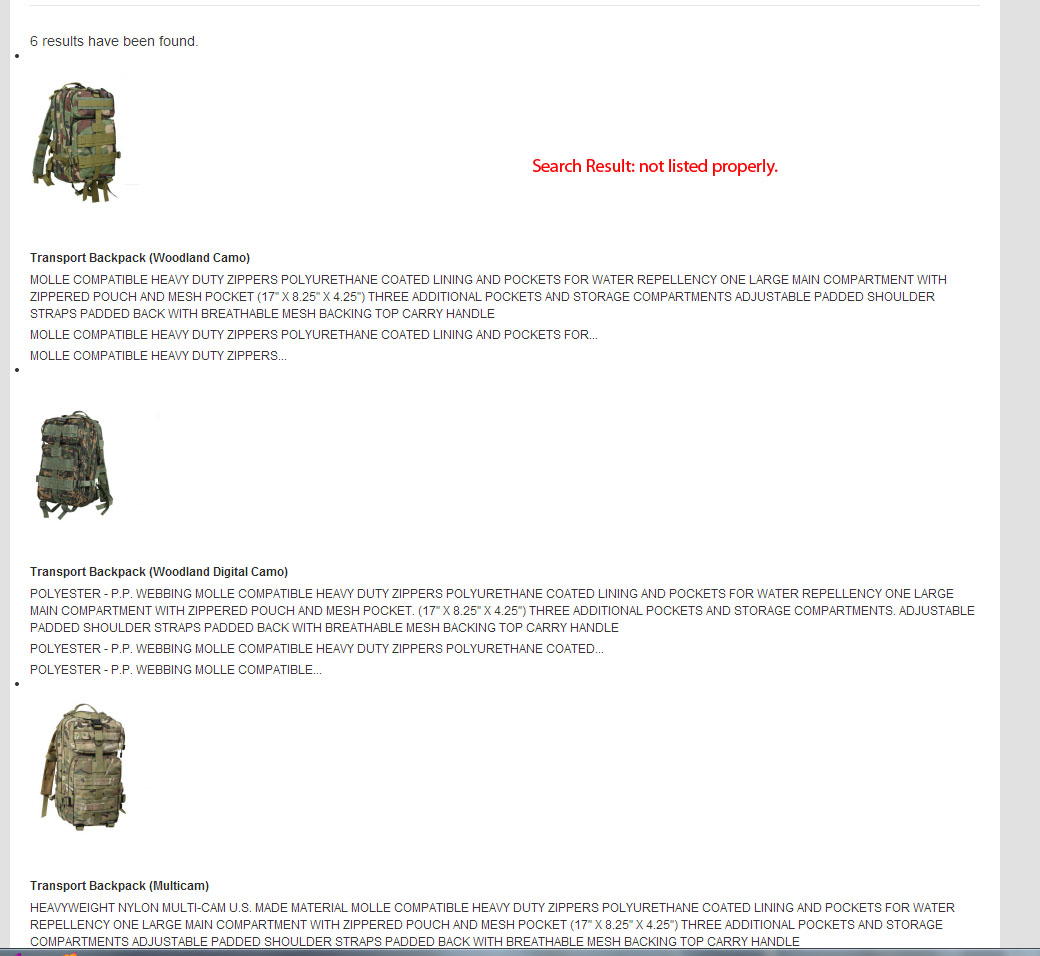 6 results have been found.

Search Result: not listed properly.

Transport Backpack (Woodland Camo)

MOLLE COMPATIBLE HEAVY DUTY ZIPPERS POLYURETHANE COATED LINING AND POCKETS FOR WATER REPELLENCY ONE LARGE MAIN COMPARTMENT WITH ZIPPERED POUCH AND MESH POCKET (17" X 8.25" X 4.25") THREE ADDITIONAL POCKETS AND STORAGE COMPARTMENTS ADJUSTABLE PADDED SHOULDER STRAPS PADDED BACK WITH BREATHABLE MESH BACKING TOP CARRY HANDLE

MOLLE COMPATIBLE HEAVY DUTY ZIPPERS POLYURETHANE COATED LINING AND POCKETS FOR...

MOLLE COMPATIBLE HEAVY DUTY ZIPPERS...

Transport Backpack (Woodland Digital Camo)

POLYESTER - P.P. WEBBING MOLLE COMPATIBLE HEAVY DUTY ZIPPERS POLYURETHANE COATED LINING AND POCKETS FOR WATER REPELLENCY ONE LARGE MAIN COMPARTMENT WITH ZIPPERED POUCH AND MESH POCKET. (17" X 8.25" X 4.25") THREE ADDITIONAL POCKETS AND STORAGE COMPARTMENTS. ADJUSTABLE PADDED SHOULDER STRAPS PADDED BACK WITH BREATHABLE MESH BACKING TOP CARRY HANDLE

POLYESTER - P.P. WEBBING MOLLE COMPATIBLE HEAVY DUTY ZIPPERS POLYURETHANE COATED...

POLYESTER - P.P. WEBBING MOLLE COMPATIBLE...

Transport Backpack (Multicam)

HEAVYWEIGHT NYLON MULTI-CAM U.S. MADE MATERIAL MOLLE COMPATIBLE HEAVY DUTY ZIPPERS POLYURETHANE COATED LINING AND POCKETS FOR WATER REPELLENCY ONE LARGE MAIN COMPARTMENT WITH ZIPPERED POUCH AND MESH POCKET (17" X 8.25" X 4.25") THREE ADDITIONAL POCKETS AND STORAGE COMPARTMENTS ADJUSTABLE PADDED SHOULDER STRAPS PADDED BACK WITH BREATHABLE MESH BACKING TOP CARRY HANDLE